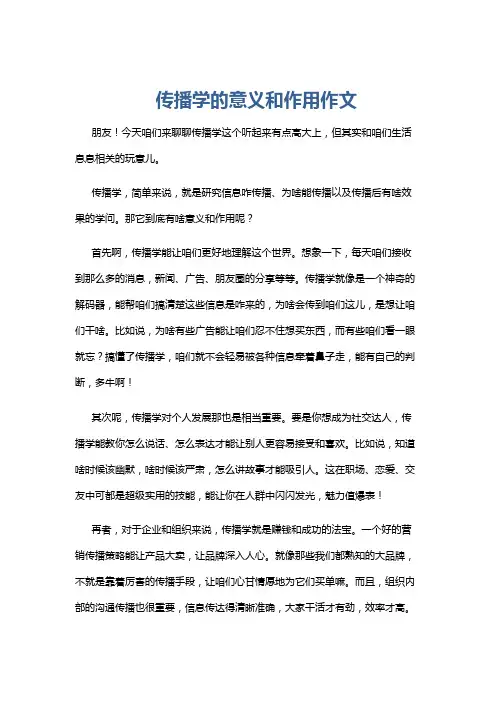 传播学的意义和作用作文

朋友！今天咱们来聊聊传播学这个听起来有点高大上，但其实和咱们生活息息相关的玩意儿。

传播学，简单来说，就是研究信息咋传播、为啥能传播以及传播后有啥效果的学问。那它到底有啥意义和作用呢？

首先啊，传播学能让咱们更好地理解这个世界。想象一下，每天咱们接收到那么多的消息，新闻、广告、朋友圈的分享等等。传播学就像是一个神奇的解码器，能帮咱们搞清楚这些信息是咋来的，为啥会传到咱们这儿，是想让咱们干啥。比如说，为啥有些广告能让咱们忍不住想买东西，而有些咱们看一眼就忘？搞懂了传播学，咱们就不会轻易被各种信息牵着鼻子走，能有自己的判断，多牛啊！

其次呢，传播学对个人发展那也是相当重要。要是你想成为社交达人，传播学能教你怎么说话、怎么表达才能让别人更容易接受和喜欢。比如说，知道啥时候该幽默，啥时候该严肃，怎么讲故事才能吸引人。这在职场、恋爱、交友中可都是超级实用的技能，能让你在人群中闪闪发光，魅力值爆表！

再者，对于企业和组织来说，传播学就是赚钱和成功的法宝。一个好的营销传播策略能让产品大卖，让品牌深入人心。就像那些我们都熟知的大品牌，不就是靠着厉害的传播手段，让咱们心甘情愿地为它们买单嘛。而且，组织内部的沟通传播也很重要，信息传达得清晰准确，大家干活才有劲，效率才高。